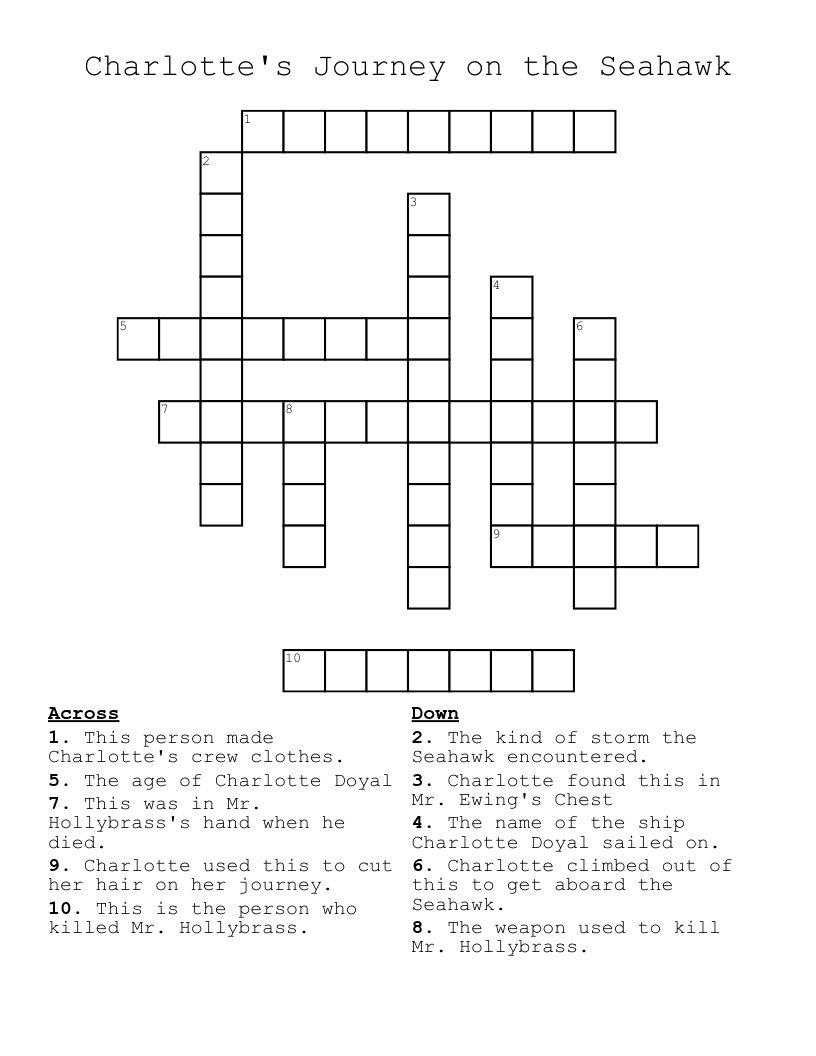 Charlotte's Journey on the Seahawk

1
2
3
4
5
6
7
8
9
10

**Across**
**1.** This person made Charlotte's crew clothes.
**5.** The age of Charlotte Doyal
**7.** This was in Mr. Hollybrass's hand when he died.
**9.** Charlotte used this to cut her hair on her journey.
**10.** This is the person who killed Mr. Hollybrass.

**Down**
**2.** The kind of storm the Seahawk encountered.
**3.** Charlotte found this in Mr. Ewing's Chest
**4.** The name of the ship Charlotte Doyal sailed on.
**6.** Charlotte climbed out of this to get aboard the Seahawk.
**8.** The weapon used to kill Mr. Hollybrass.